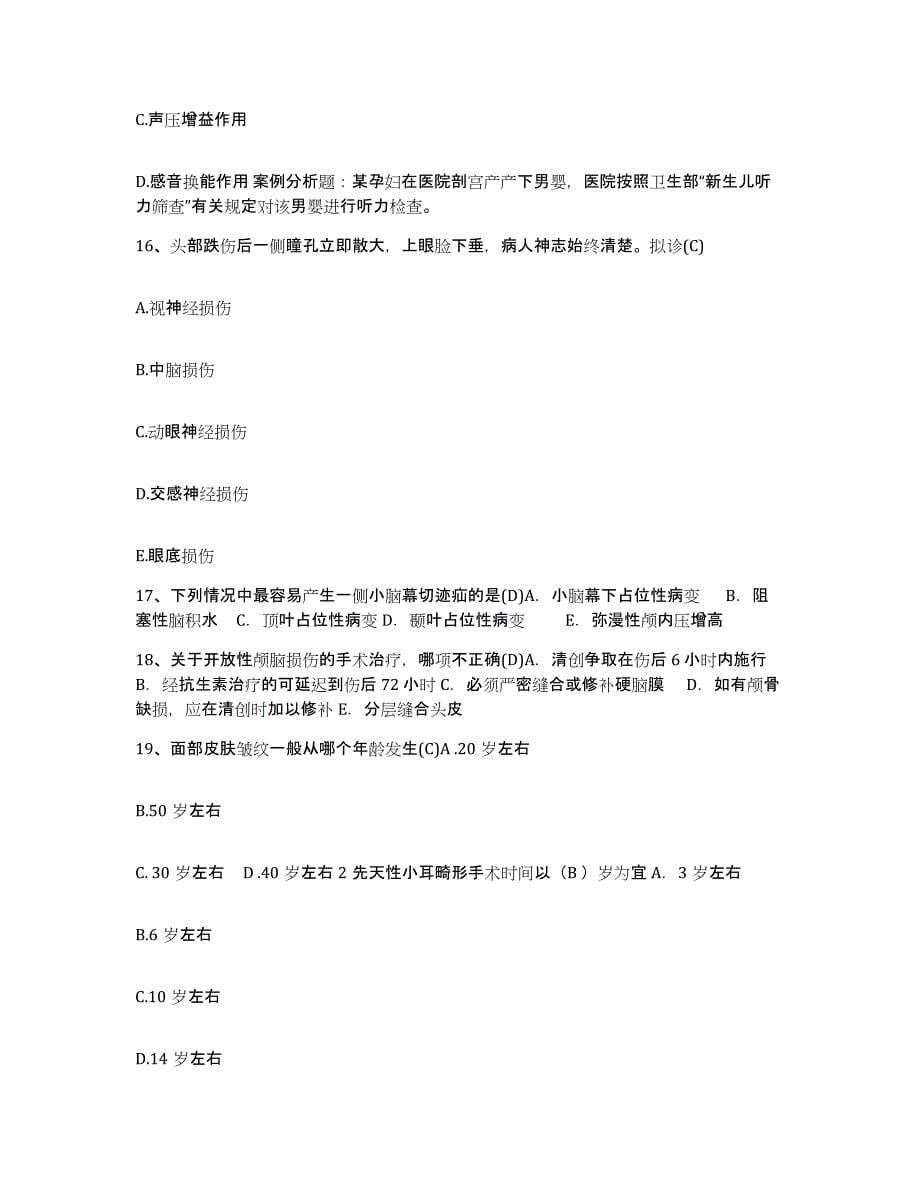 C.声压增益作用

D.感音换能作用 案例分析题：某孕妇在医院剖宫产产下男婴，医院按照卫生部“新生儿听力筛查”有关规定对该男婴进行听力检查。

16、头部跌伤后一侧瞳孔立即散大，上眼睑下垂，病人神志始终清楚。拟诊(C)

A.视神经损伤

B.中脑损伤

C.动眼神经损伤

D.交感神经损伤

E.眼底损伤

17、下列情况中最容易产生一侧小脑幕切迹疝的是(D)A. 小脑幕下占位性病变 B. 阻塞性脑积水 C. 顶叶占位性病变 D. 颞叶占位性病变 E. 弥漫性颅内压增高

18、关于开放性颅脑损伤的手术治疗，哪项不正确(D)A. 清创争取在伤后 6 小时内施行 B. 经抗生素治疗的可延迟到伤后 72 小时 C. 必须严密缝合或修补硬脑膜 D. 如有颅骨缺损，应在清创时加以修补 E. 分层缝合头皮

19、面部皮肤皱纹一般从哪个年龄发生(C)A .20 岁左右

B.50 岁左右

C. 30 岁左右 D .40 岁左右 2 先天性小耳畸形手术时间以（B ）岁为宜 A. 3 岁左右

B.6 岁左右

C.10 岁左右

D.14 岁左右